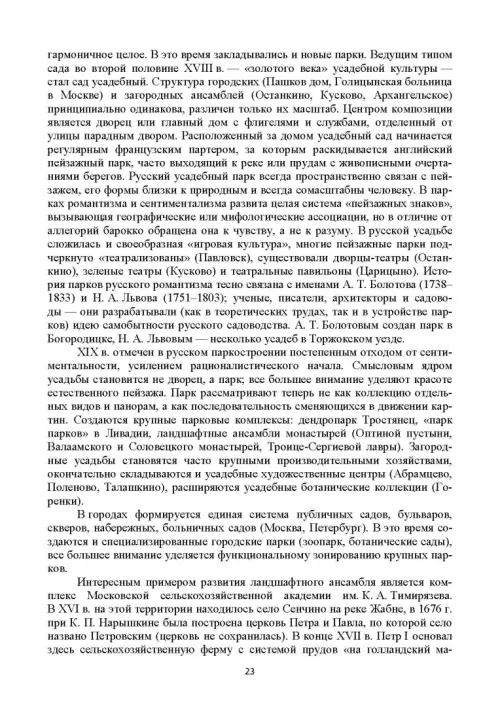 гармоничное целое. В это время закладывались и новые парки. Ведущим типом сада во второй половине XVIII в. — «золотого века» усадебной культуры — стал сад усадебный. Структура городских (Пашков дом, Голицынская больница в Москве) и загородных ансамблей (Останкино, Кусково, Архангельское) принципиально одинакова, различен только их масштаб. Центром композиции является дворец или главный дом с флигелями и службами, отделенный от улицы парадным двором. Расположенный за домом усадебный сад начинается регулярным французским партером, за которым раскидывается английский пейзажный парк, часто выходящий к реке или прудам с живописными очертаниями берегов. Русский усадебный парк всегда пространственно связан с пейзажем, его формы близки к природным и всегда сомасштабны человеку. В парках романтизма и сентиментализма развита целая система «пейзажных знаков», вызывающая географические или мифологические ассоциации, но в отличие от аллегорий барокко обращена она к чувству, а не к разуму. В русской усадьбе сложилась и своеобразная «игровая культура», многие пейзажные парки подчеркнуто «театрализованы» (Павловск), существовали дворцы-театры (Останкино), зеленые театры (Кусково) и театральные павильоны (Царицыно). История парков русского романтизма тесно связана с именами А. Т. Болотова (1738–1833) и Н. А. Львова (1751–1803); ученые, писатели, архитекторы и садоводы — они разрабатывали (как в теоретических трудах, так и в устройстве парков) идею самобытности русского садоводства. А. Т. Болотовым создан парк в Богородицке, Н. А. Львовым — несколько усадеб в Торжокском уезде.

XIX в. отмечен в русском паркостроении постепенным отходом от сентиментальности, усилением рационалистического начала. Смысловым ядром усадьбы становится не дворец, а парк; все большее внимание уделяют красоте естественного пейзажа. Парк рассматривают теперь не как коллекцию отдельных видов и панорам, а как последовательность сменяющихся в движении картин. Создаются крупные парковые комплексы: дендропарк Тростянец, «парк парков» в Ливадии, ландшафтные ансамбли монастырей (Оптиной пустыни, Валаамского и Соловецкого монастырей, Троице-Сергиевой лавры). Загородные усадьбы становятся часто крупными производительными хозяйствами, окончательно складываются и усадебные художественные центры (Абрамцево, Поленово, Талашкино), расширяются усадебные ботанические коллекции (Горенки).

В городах формируется единая система публичных садов, бульваров, скверов, набережных, больничных садов (Москва, Петербург). В это время создаются и специализированные городские парки (зоопарк, ботанические сады), все большее внимание уделяется функциональному зонированию крупных парков.

Интересным примером развития ландшафтного ансамбля является комплекс Московской сельскохозяйственной академии им. К. А. Тимирязева. В XVI в. на этой территории находилось село Сенчино на реке Жабне, в 1676 г. при К. П. Нарышкине была построена церковь Петра и Павла, по которой село названо Петровским (церковь не сохранилась). В конце XVII в. Петр I основал здесь сельскохозяйственную ферму с системой прудов «на голландский ма-

23